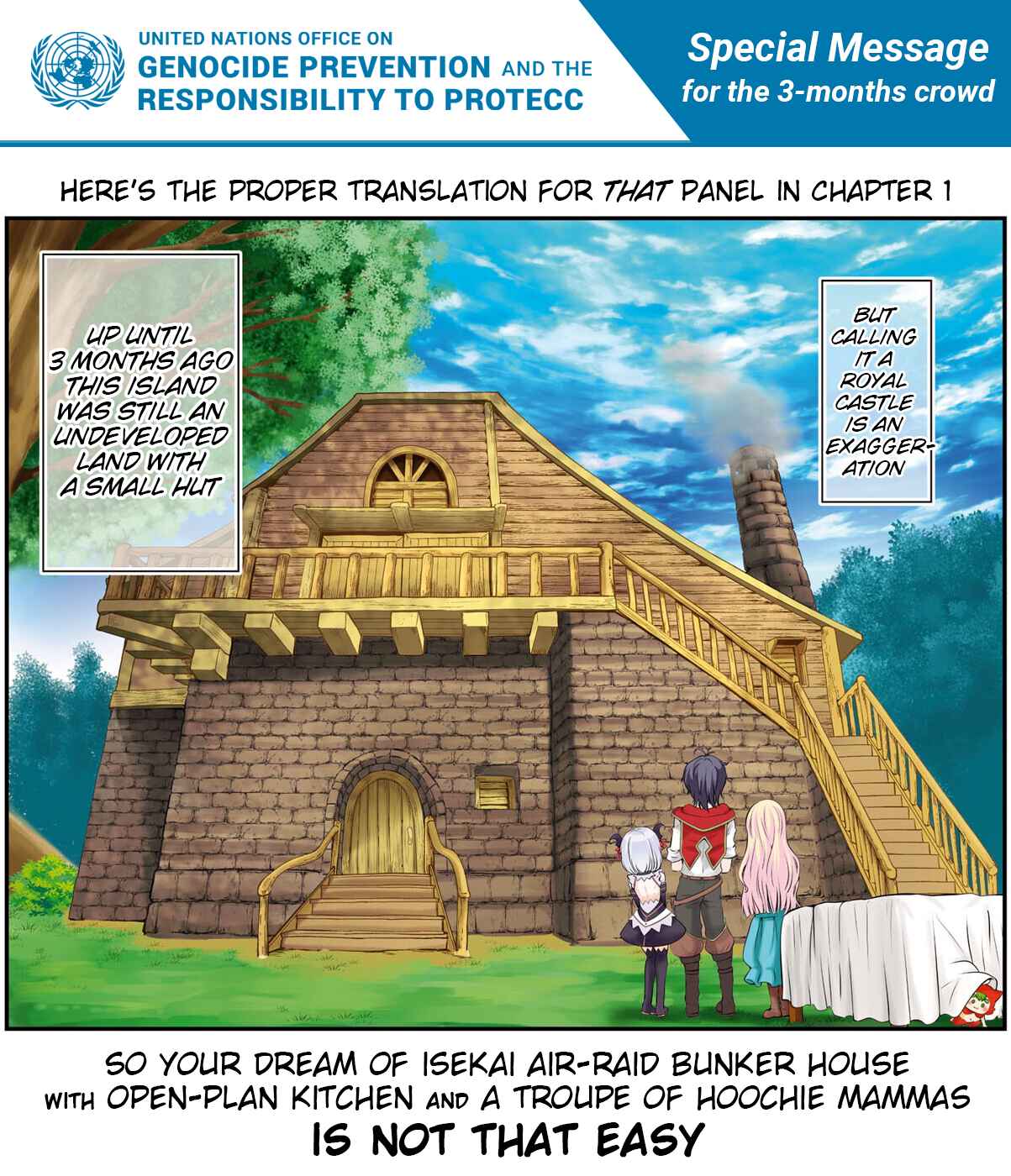 UNITED NATIONS OFFICE ON
GENOCIDE PREVENTION AND THE
RESPONSIBILITY TO PROTECC

Special Message
for the 3-months crowd

HERE'S THE PROPER TRANSLATION FOR THAT PANEL IN CHAPTER 1

UP UNTIL 3 MONTHS AGO THIS ISLAND WAS STILL AN UNDEVELOPED LAND WITH A SMALL HUT

BUT CALLING IT A ROYAL CASTLE IS AN EXAGGERATION

SO YOUR DREAM OF ISEKAI AIR-RAID BUNKER HOUSE
WITH OPEN-PLAN KITCHEN AND A TROUPE OF HOOCHIE MAMMAS
IS NOT THAT EASY